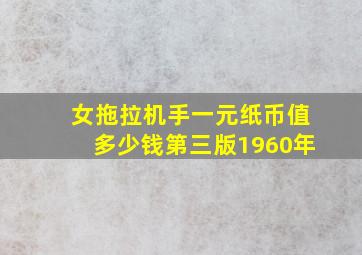 女拖拉机手一元纸币值多少钱第三版1960年